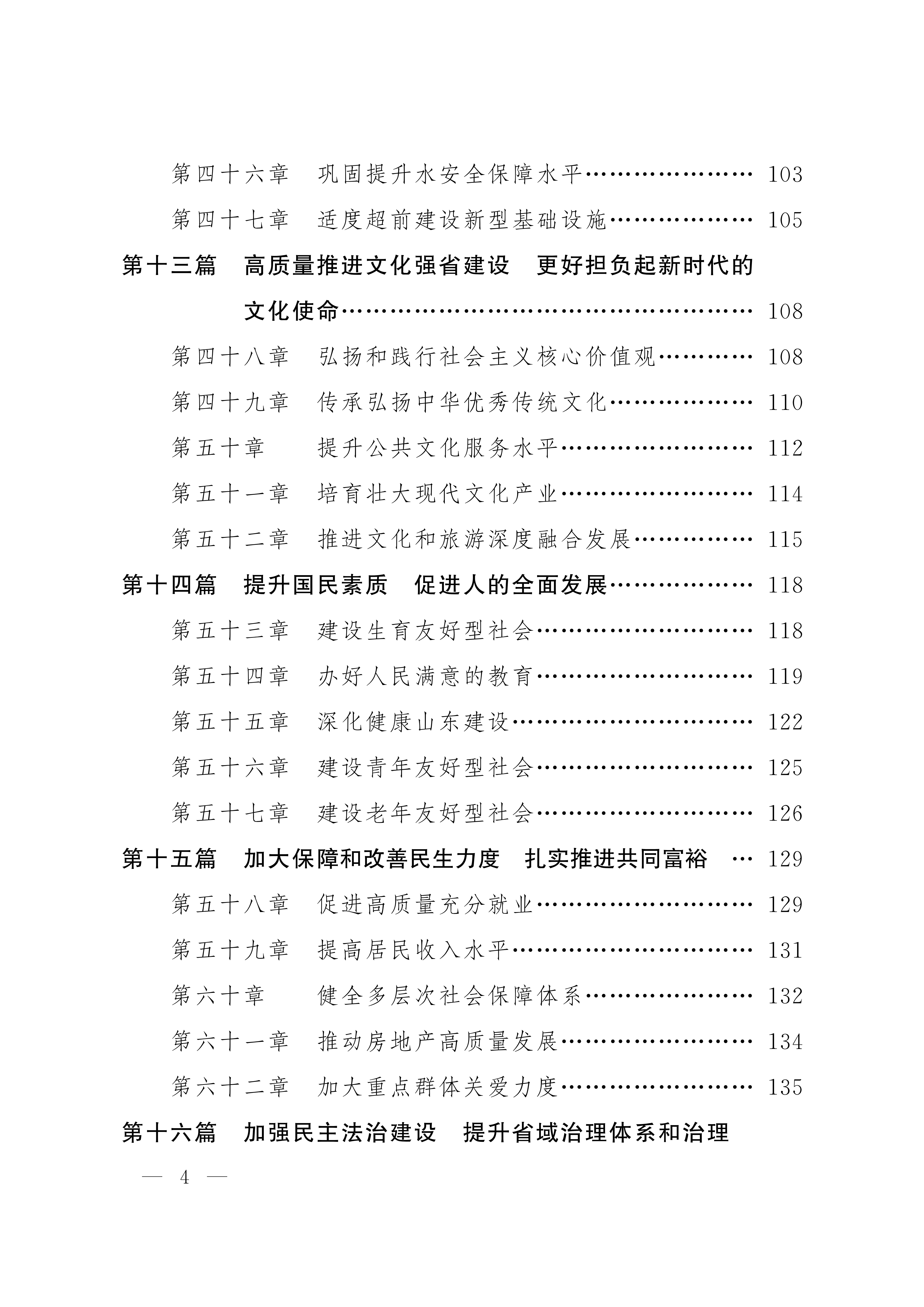 第四十六章 巩固提升水安全保障水平 103

第四十七章 适度超前建设新型基础设施 105

第十三篇 高质量推进文化强省建设 更好担负起新时代的文化使命 108

第四十八章 弘扬和践行社会主义核心价值观 108

第四十九章 传承弘扬中华优秀传统文化 110

第五十章 提升公共文化服务水平 112

第五十一章 培育壮大现代文化产业 114

第五十二章 推进文化和旅游深度融合发展 115

第十四篇 提升国民素质 促进人的全面发展 118

第五十三章 建设生育友好型社会 118

第五十四章 办好人民满意的教育 119

第五十五章 深化健康山东建设 122

第五十六章 建设青年友好型社会 125

第五十七章 建设老年友好型社会 126

第十五篇 加大保障和改善民生力度 扎实推进共同富裕 129

第五十八章 促进高质量充分就业 129

第五十九章 提高居民收入水平 131

第六十章 健全多层次社会保障体系 132

第六十一章 推动房地产高质量发展 134

第六十二章 加大重点群体关爱力度 135

第十六篇 加强民主法治建设 提升省域治理体系和治理

— 4 —